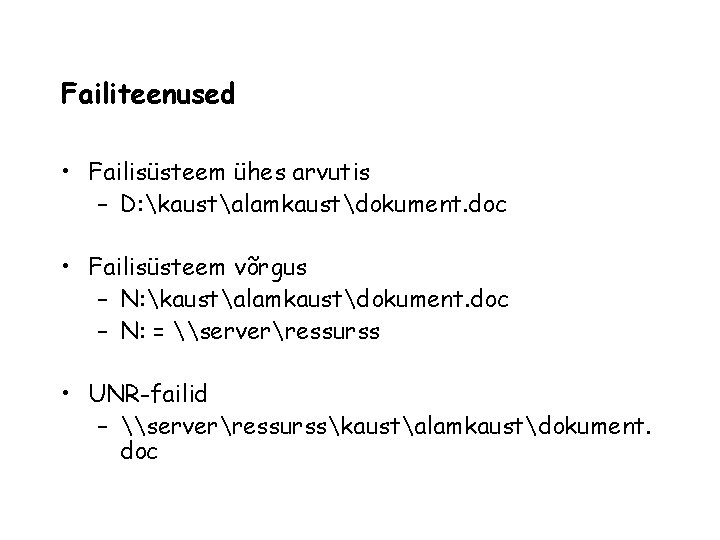 Failiteenused

• Failisüsteem ühes arvutis
- D:\kaust\alamkaust\dokument.doc

• Failisüsteem võrgus
- N:\kaust\alamkaust\dokument.doc
- N: = \\server\ressurss

• UNR-failid
- \\server\ressurss\kaust\alamkaust\dokument.doc